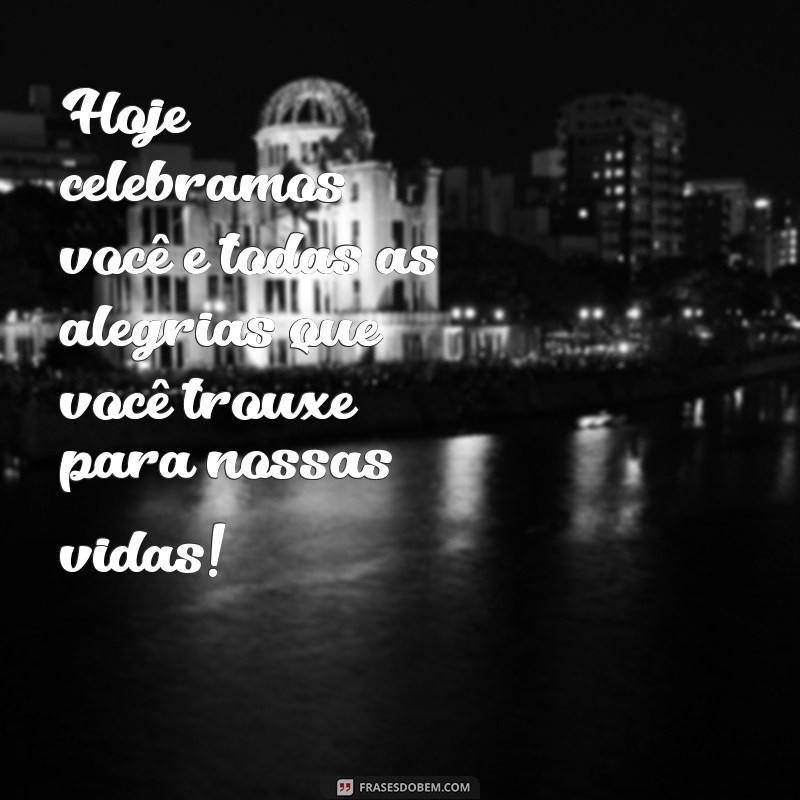 Hoje celebramos você e todas as alegrias que você trouxe para nossas vidas!

FRASESDOBEM.COM